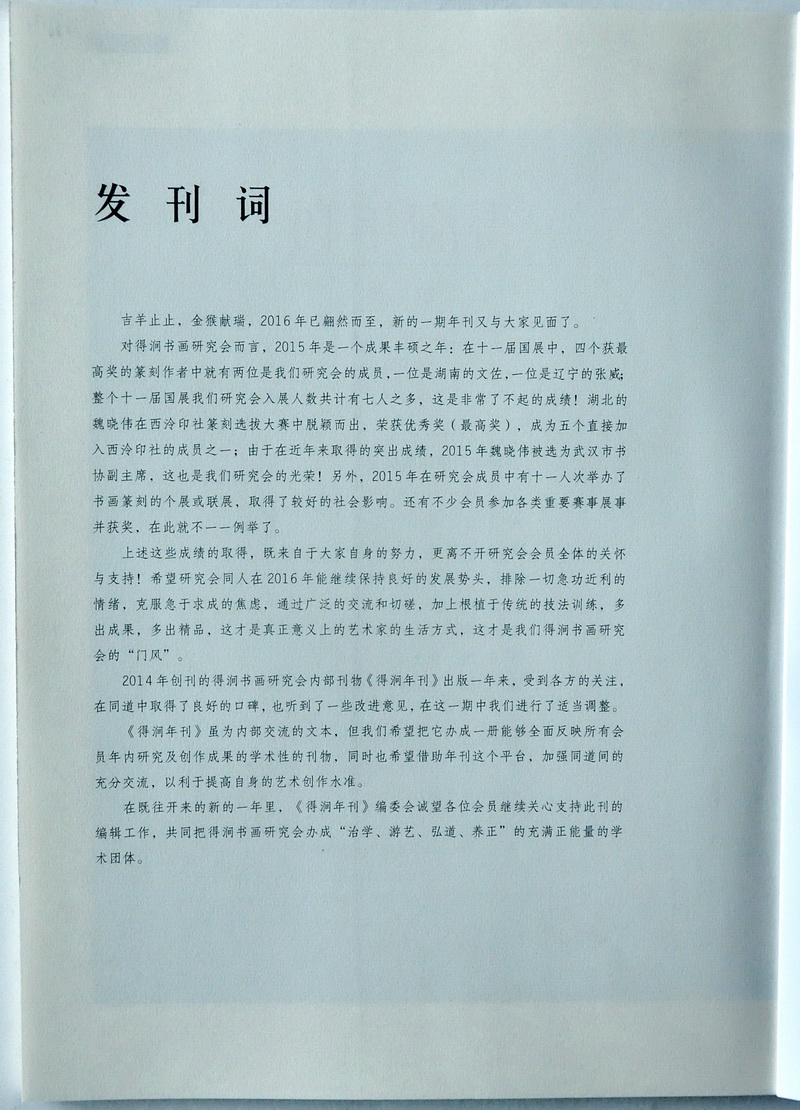 发刊词

吉羊止止，金猴献瑞，2016年已翩然而至，新的一期年刊又与大家见面了。

对得涧书画研究会而言，2015年是一个成果丰硕之年：在十一届国展中，四个获最高奖的篆刻作者中就有两位是我们研究会的成员，一位是湖南的文佐，一位是辽宁的张威；整个十一届国展我们研究会入展人数共计有七人之多，这是非常了不起的成绩！湖北的魏晓伟在西泠印社篆刻选拔大赛中脱颖而出，荣获优秀奖（最高奖），成为五个直接加入西泠印社的成员之一；由于在近年来取得的突出成绩，2015年魏晓伟被选为武汉市书协副主席，这也是我们研究会的光荣！另外，2015年在研究会成员中有十一人次举办了书画篆刻的个展或联展，取得了较好的社会影响。还有不少会员参加各类重要赛事展事并获奖，在此就不一一例举了。

上述这些成绩的取得，既来自于大家自身的努力，更离不开研究会会员全体的关怀与支持！希望研究会同人在2016年能继续保持良好的发展势头，排除一切急功近利的情绪，克服急于求成的焦虑，通过广泛的交流和切磋，加上根植于传统的技法训练，多出成果，多出精品，这才是真正意义上的艺术家的生活方式，这才是我们得涧书画研究会的“门风”。

2014年创刊的得涧书画研究会内部刊物《得涧年刊》出版一年来，受到各方的关注，在同道中取得了良好的口碑，也听到了一些改进意见，在这一期中我们进行了适当调整。

《得涧年刊》虽为内部交流的文本，但我们希望把它办成一册能够全面反映所有会员年内研究及创作成果的学术性的刊物，同时也希望借助年刊这个平台，加强同道间的充分交流，以利于提高自身的艺术创作水准。

在既往开来的新的一年里，《得涧年刊》编委会诚望各位会员继续关心支持此刊的编辑工作，共同把得涧书画研究会办成“治学、游艺、弘道、养正”的充满正能量的学术团体。